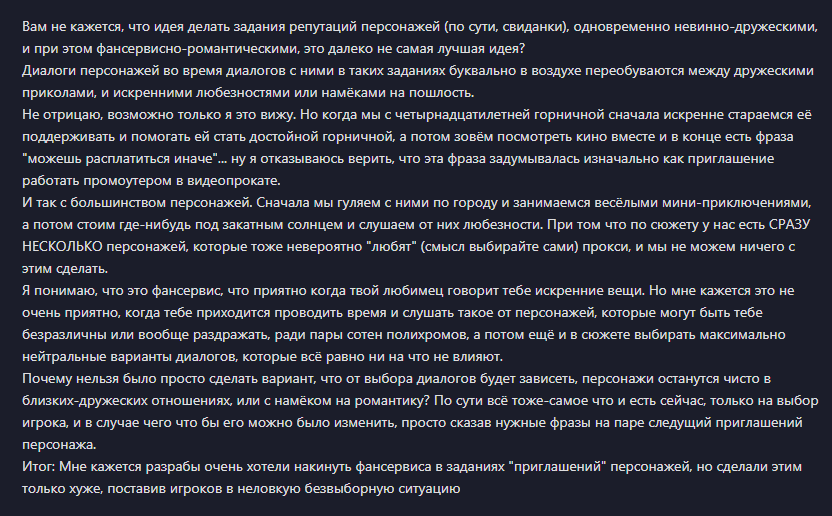 Вам не кажется, что идея делать задания репутаций персонажей (по сути, свиданки), одновременно невинно-дружескими, и при этом фансервисно-романтическими, это далеко не самая лучшая идея?
Диалоги персонажей во время диалогов с ними в таких заданиях буквально в воздухе переобуваются между дружескими приколами, и искренними любезностями или намёками на пошлость.
Не отрицаю, возможно только я это вижу. Но когда мы с четырнадцатилетней горничной сначала искренне стараемся её поддерживать и помогать ей стать достойной горничной, а потом зовём посмотреть кино вместе и в конце есть фраза "можешь расплатиться иначе"... ну я отказываюсь верить, что эта фраза задумывалась изначально как приглашение работать промоутером в видеопрокате.
И так с большинством персонажей. Сначала мы гуляем с ними по городу и занимаемся весёлыми мини-приключениями, а потом стоим где-нибудь под закатным солнцем и слушаем от них любезности. При том что по сюжету у нас есть СРАЗУ НЕСКОЛЬКО персонажей, которые тоже невероятно "любят" (смысл выбирайте сами) прокси, и мы не можем ничего с этим сделать.
Я понимаю, что это фансервис, что приятно когда твой любимец говорит тебе искренние вещи. Но мне кажется это не очень приятно, когда тебе приходится проводить время и слушать такое от персонажей, которые могут быть тебе безразличны или вообще раздражать, ради пары сотен полихромов, а потом ещё и в сюжете выбирать максимально нейтральные варианты диалогов, которые всё равно ни на что не влияют.
Почему нельзя было просто сделать вариант, что от выбора диалогов будет зависеть, персонажи останутся чисто в близких-дружеских отношениях, или с намёком на романтику? По сути всё тоже-самое что и есть сейчас, только на выбор игрока, и в случае чего что бы его можно было изменить, просто сказав нужные фразы на паре следущий приглашений персонажа.
Итог: Мне кажется разрабы очень хотели накинуть фансервиса в заданиях "приглашений" персонажей, но сделали этим только хуже, поставив игроков в неловкую безвыборную ситуацию